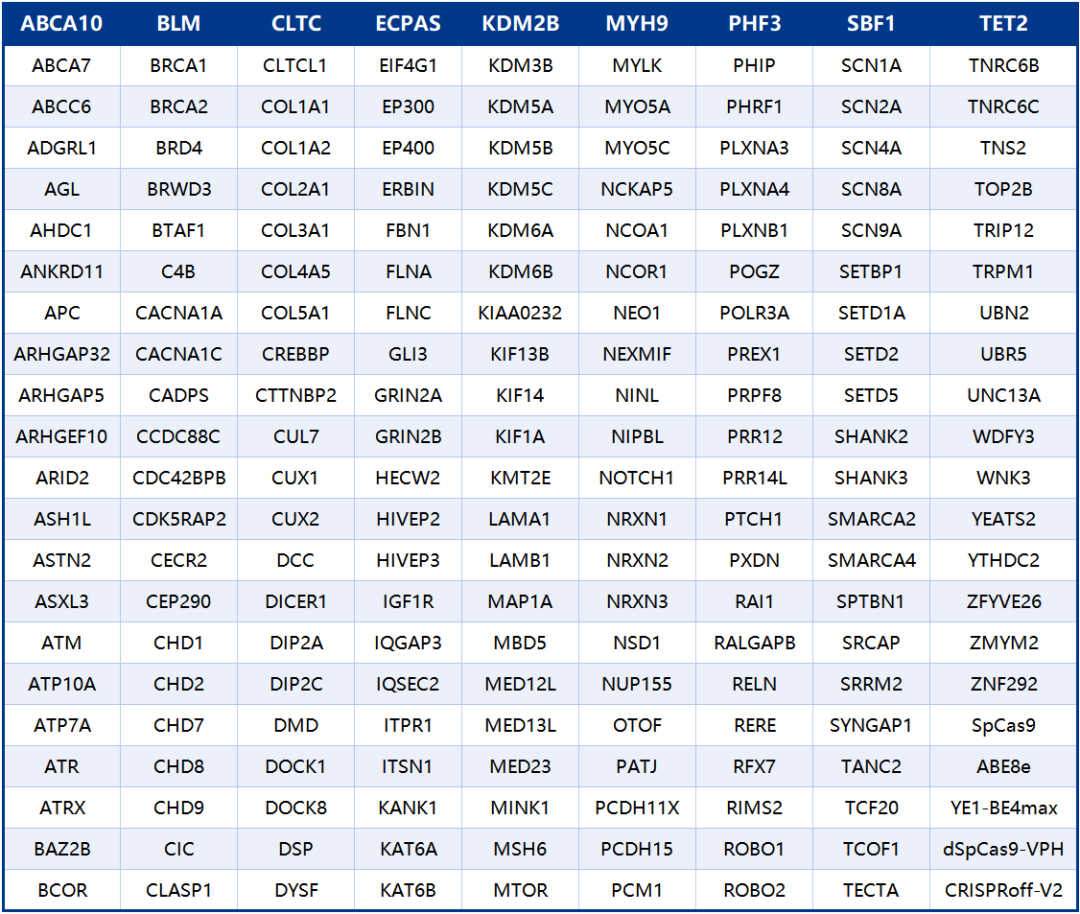 | ABCA10 | BLM | CLTC | ECPAS | KDM2B | MYH9 | PHF3 | SBF1 | TET2 |
|---|---|---|---|---|---|---|---|---|
| ABCA7 | BRCA1 | CLTCL1 | EIF4G1 | KDM3B | MYLK | PHIP | SCN1A | TNRC6B |
| ABCC6 | BRCA2 | COL1A1 | EP300 | KDM5A | MYO5A | PHRF1 | SCN2A | TNRC6C |
| ADGRL1 | BRD4 | COL1A2 | EP400 | KDM5B | MYO5C | PLXNA3 | SCN4A | TNS2 |
| AGL | BRWD3 | COL2A1 | ERBIN | KDM5C | NCKAP5 | PLXNA4 | SCN8A | TOP2B |
| AHDC1 | BTAF1 | COL3A1 | FBN1 | KDM6A | NCOA1 | PLXNB1 | SCN9A | TRIP12 |
| ANKRD11 | C4B | COL4A5 | FLNA | KDM6B | NCOR1 | POGZ | SETBP1 | TRPM1 |
| APC | CACNA1A | COL5A1 | FLNC | KIAA0232 | NEO1 | POLR3A | SETD1A | UBN2 |
| ARHGAP32 | CACNA1C | CREBBP | GLI3 | KIF13B | NEXMIF | PREX1 | SETD2 | UBR5 |
| ARHGAP5 | CADPS | CTTNBP2 | GRIN2A | KIF14 | NINL | PRPF8 | SETD5 | UNC13A |
| ARHGEF10 | CCDC88C | CUL7 | GRIN2B | KIF1A | NIPBL | PRR12 | SHANK2 | WDFY3 |
| ARID2 | CDC42BPB | CUX1 | HECW2 | KMT2E | NOTCH1 | PRR14L | SHANK3 | WNK3 |
| ASH1L | CDK5RAP2 | CUX2 | HIVEP2 | LAMA1 | NRXN1 | PTCH1 | SMARCA2 | YEATS2 |
| ASTN2 | CECR2 | DCC | HIVEP3 | LAMB1 | NRXN2 | PXDN | SMARCA4 | YTHDC2 |
| ASXL3 | CEP290 | DICER1 | IGF1R | MAP1A | NRXN3 | RAI1 | SPTBN1 | ZFYVE26 |
| ATM | CHD1 | DIP2A | IQGAP3 | MBD5 | NSD1 | RALGAPB | SRCAP | ZMYM2 |
| ATP10A | CHD2 | DIP2C | IQSEC2 | MED12L | NUP155 | RELN | SRRM2 | ZNF292 |
| ATP7A | CHD7 | DMD | ITPR1 | MED13L | OTOF | RERE | SYNGAP1 | SpCas9 |
| ATR | CHD8 | DOCK1 | ITSN1 | MED23 | PATJ | RFX7 | TANC2 | ABE8e |
| ATRX | CHD9 | DOCK8 | KANK1 | MINK1 | PCDH11X | RIMS2 | TCF20 | YE1-BE4max |
| BAZ2B | CIC | DSP | KAT6A | MSH6 | PCDH15 | ROBO1 | TCOF1 | dSpCas9-VPH |
| BCOR | CLASP1 | DYSF | KAT6B | MTOR | PCM1 | ROBO2 | TECTA | CRISPRoff-V2 |